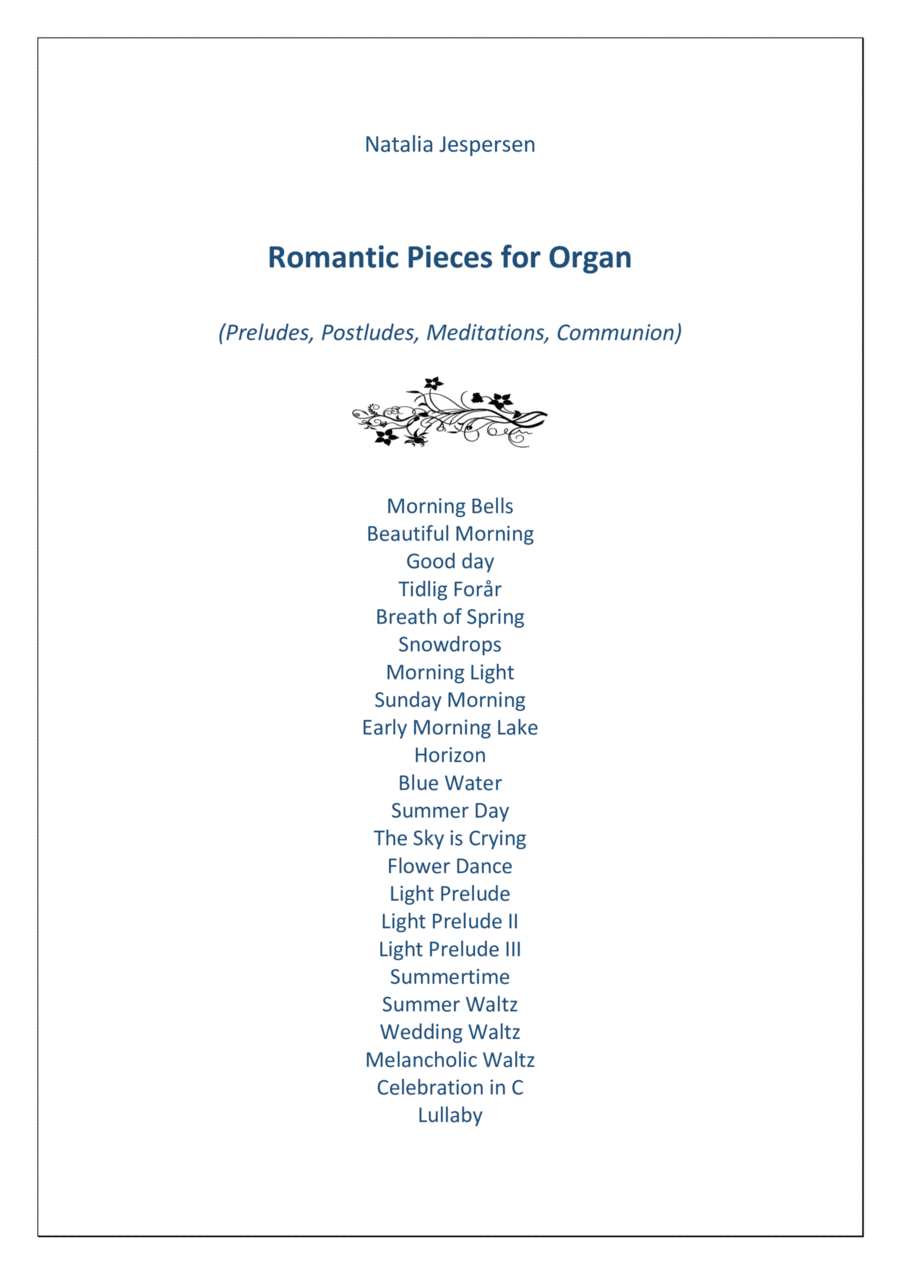 Natalia Jespersen

Romantic Pieces for Organ

(Preludes, Postludes, Meditations, Communion)

Morning Bells
Beautiful Morning
Good day
Tidlig Forår
Breath of Spring
Snowdrops
Morning Light
Sunday Morning
Early Morning Lake
Horizon
Blue Water
Summer Day
The Sky is Crying
Flower Dance
Light Prelude
Light Prelude II
Light Prelude III
Summertime
Summer Waltz
Wedding Waltz
Melancholic Waltz
Celebration in C
Lullaby